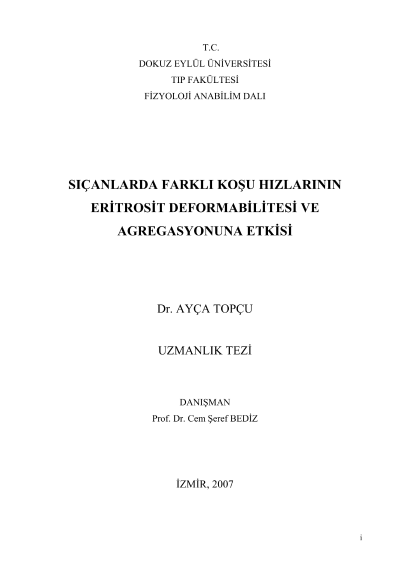 T.C.
DOKUZ EYLÜL ÜNİVERSİTESİ
TIP FAKÜLTESİ
FİZYOLOJİ ANABİLİM DALI

SIÇANLARDA FARKLI KOŞU HIZLARININ ERİTROSİT DEFORMABİLİTESİ VE AGREGASYONUNA ETKİSİ

Dr. AYÇA TOPÇU

UZMANLIK TEZİ

DANIŞMAN
Prof. Dr. Cem Şeref BEDİZ

İZMİR, 2007

i